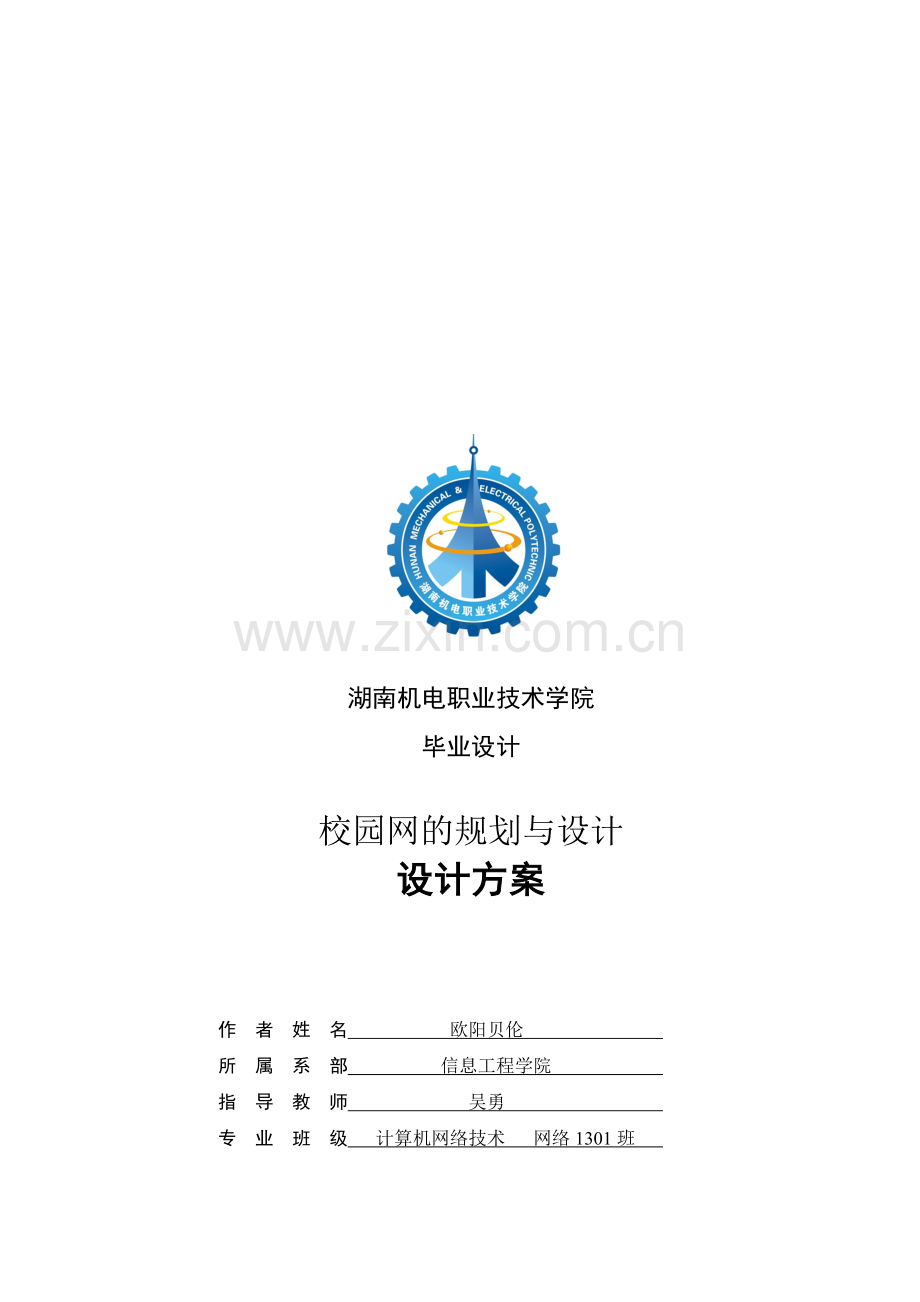 HUNAN MECHANICAL & ELECTRICAL POLYTECHNIC
湖南机电职业技术学院

www.zixin.com.cn

湖南机电职业技术学院

毕业设计

校园网的规划与设计
设计方案

作 者 姓 名 欧阳贝伦
所 属 系 部 信息工程学院
指 导 教 师 吴勇
专 业 班 级 计算机网络技术 网络 1301 班